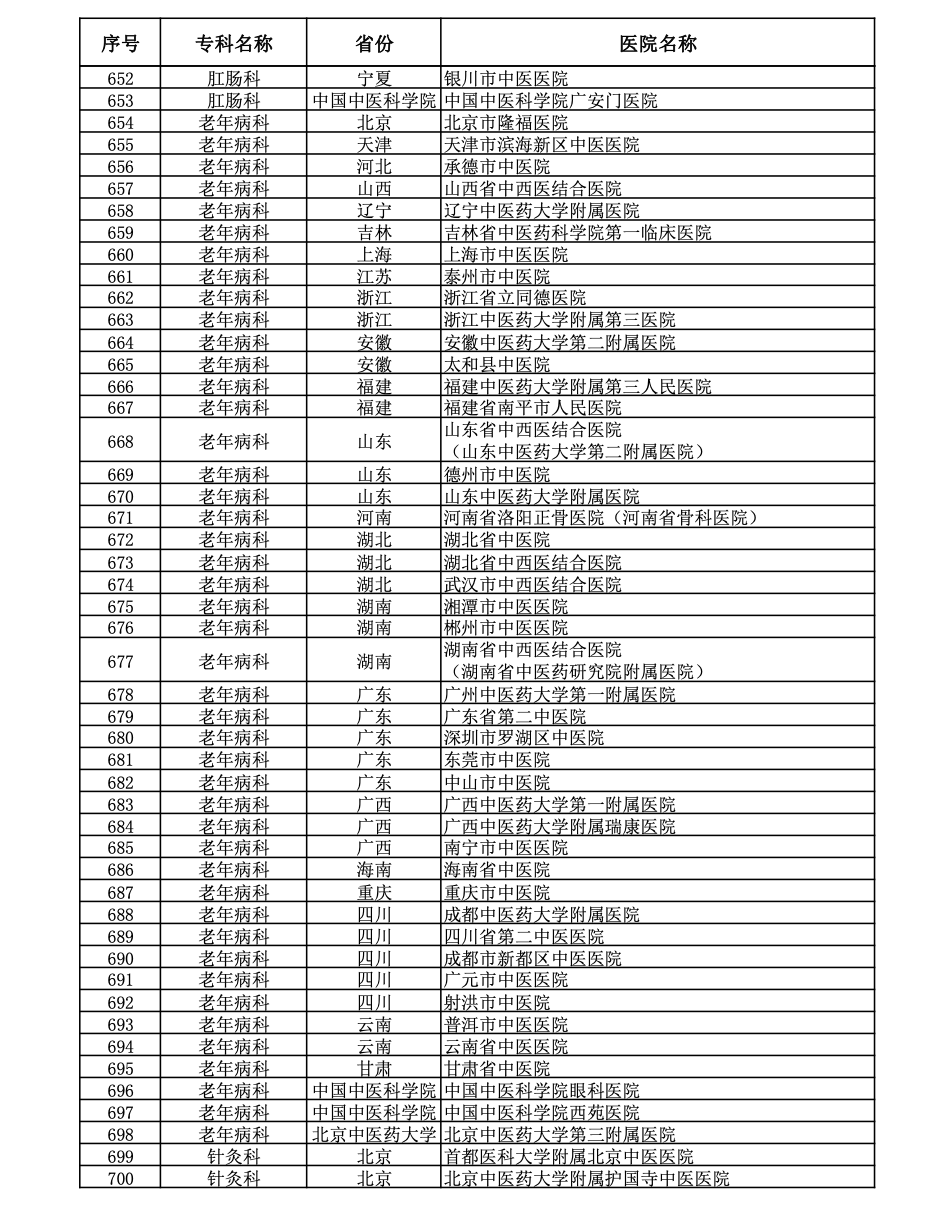 | 序号 | 专科名称 | 省份 | 医院名称 |
|---|---|---|---|
| 652 | 肛肠科 | 宁夏 | 银川市中医医院 |
| 653 | 肛肠科 | 中国中医科学院 | 中国中医科学院广安门医院 |
| 654 | 老年病科 | 北京 | 北京市隆福医院 |
| 655 | 老年病科 | 天津 | 天津市滨海新区中医医院 |
| 656 | 老年病科 | 河北 | 承德市中医院 |
| 657 | 老年病科 | 山西 | 山西省中西医结合医院 |
| 658 | 老年病科 | 辽宁 | 辽宁中医药大学附属医院 |
| 659 | 老年病科 | 吉林 | 吉林省中医药科学院第一临床医院 |
| 660 | 老年病科 | 上海 | 上海市中医医院 |
| 661 | 老年病科 | 江苏 | 泰州市中医院 |
| 662 | 老年病科 | 浙江 | 浙江省立同德医院 |
| 663 | 老年病科 | 浙江 | 浙江中医药大学附属第三医院 |
| 664 | 老年病科 | 安徽 | 安徽中医药大学第二附属医院 |
| 665 | 老年病科 | 安徽 | 太和县中医院 |
| 666 | 老年病科 | 福建 | 福建中医药大学附属第三人民医院 |
| 667 | 老年病科 | 福建 | 福建省南平市人民医院 |
| 668 | 老年病科 | 山东 | 山东省中西医结合医院（山东中医药大学第二附属医院） |
| 669 | 老年病科 | 山东 | 德州市中医院 |
| 670 | 老年病科 | 山东 | 山东中医药大学附属医院 |
| 671 | 老年病科 | 河南 | 河南省洛阳正骨医院（河南省骨科医院） |
| 672 | 老年病科 | 湖北 | 湖北省中医院 |
| 673 | 老年病科 | 湖北 | 湖北省中西医结合医院 |
| 674 | 老年病科 | 湖北 | 武汉市中西医结合医院 |
| 675 | 老年病科 | 湖南 | 湘潭市中医医院 |
| 676 | 老年病科 | 湖南 | 郴州市中医医院 |
| 677 | 老年病科 | 湖南 | 湖南省中西医结合医院（湖南省中医药研究院附属医院） |
| 678 | 老年病科 | 广东 | 广州中医药大学第一附属医院 |
| 679 | 老年病科 | 广东 | 广东省第二中医院 |
| 680 | 老年病科 | 广东 | 深圳市罗湖区中医院 |
| 681 | 老年病科 | 广东 | 东莞市中医院 |
| 682 | 老年病科 | 广东 | 中山市中医院 |
| 683 | 老年病科 | 广西 | 广西中医药大学第一附属医院 |
| 684 | 老年病科 | 广西 | 广西中医药大学附属瑞康医院 |
| 685 | 老年病科 | 广西 | 南宁市中医医院 |
| 686 | 老年病科 | 海南 | 海南省中医院 |
| 687 | 老年病科 | 重庆 | 重庆市中医院 |
| 688 | 老年病科 | 四川 | 成都中医药大学附属医院 |
| 689 | 老年病科 | 四川 | 四川省第二中医医院 |
| 690 | 老年病科 | 四川 | 成都市新都区中医医院 |
| 691 | 老年病科 | 四川 | 广元市中医医院 |
| 692 | 老年病科 | 四川 | 射洪市中医院 |
| 693 | 老年病科 | 云南 | 普洱市中医医院 |
| 694 | 老年病科 | 云南 | 云南省中医医院 |
| 695 | 老年病科 | 甘肃 | 甘肃省中医院 |
| 696 | 老年病科 | 中国中医科学院 | 中国中医科学院眼科医院 |
| 697 | 老年病科 | 中国中医科学院 | 中国中医科学院西苑医院 |
| 698 | 老年病科 | 北京中医药大学 | 北京中医药大学第三附属医院 |
| 699 | 针灸科 | 北京 | 首都医科大学附属北京中医医院 |
| 700 | 针灸科 | 北京 | 北京中医药大学附属护国寺中医医院 |